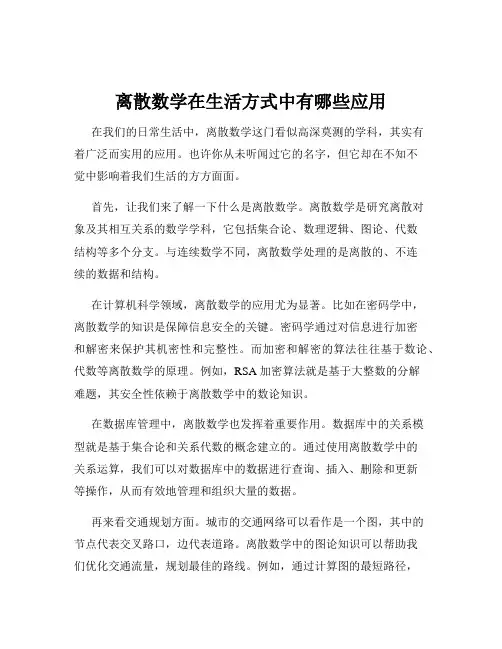 离散数学在生活方式中有哪些应用

在我们的日常生活中，离散数学这门看似高深莫测的学科，其实有着广泛而实用的应用。也许你从未听闻过它的名字，但它却在不知不觉中影响着我们生活的方方面面。

首先，让我们来了解一下什么是离散数学。离散数学是研究离散对象及其相互关系的数学学科，它包括集合论、数理逻辑、图论、代数结构等多个分支。与连续数学不同，离散数学处理的是离散的、不连续的数据和结构。

在计算机科学领域，离散数学的应用尤为显著。比如在密码学中，离散数学的知识是保障信息安全的关键。密码学通过对信息进行加密和解密来保护其机密性和完整性。而加密和解密的算法往往基于数论、代数等离散数学的原理。例如，RSA 加密算法就是基于大整数的分解难题，其安全性依赖于离散数学中的数论知识。

在数据库管理中，离散数学也发挥着重要作用。数据库中的关系模型就是基于集合论和关系代数的概念建立的。通过使用离散数学中的关系运算，我们可以对数据库中的数据进行查询、插入、删除和更新等操作，从而有效地管理和组织大量的数据。

再来看交通规划方面。城市的交通网络可以看作是一个图，其中的节点代表交叉路口，边代表道路。离散数学中的图论知识可以帮助我们优化交通流量，规划最佳的路线。例如，通过计算图的最短路径，